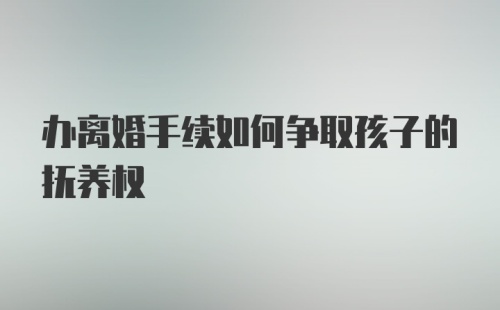 办离婚手续如何争取孩子的抚养权